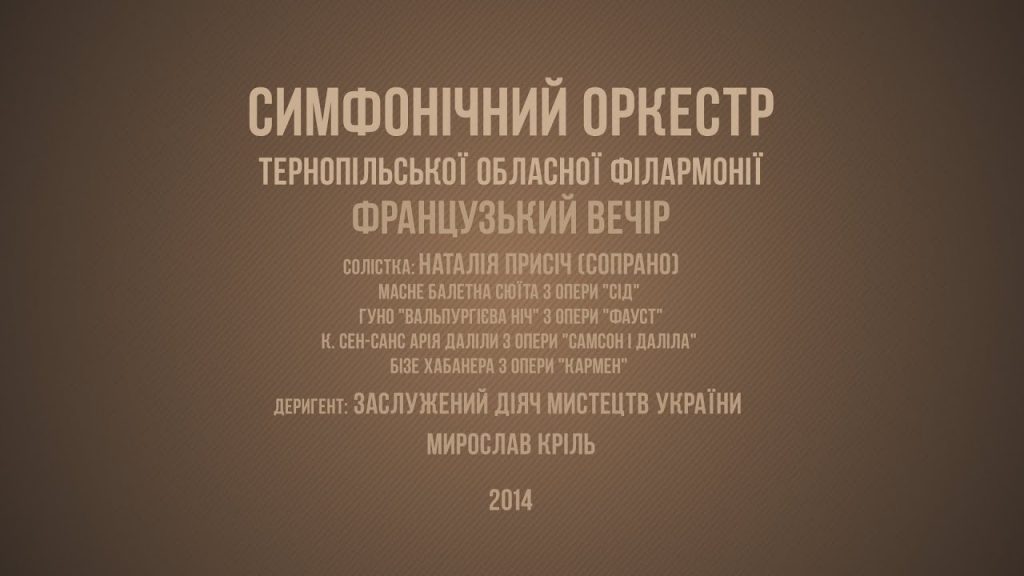 СИМФОНІЧНИЙ ОРКЕСТР
ТЕРНОПІЛЬСЬКОЇ ОБЛАСНОЇ ФІЛАРМОНІЇ
ФРАНЦУЗЬКИЙ ВЕЧІР

СОЛІСТКА: НАТАЛІЯ ПРИСІЧ (СОПРАНО)
МАСНЕ БАЛЕТНА СЮЇТА З ОПЕРИ "СІД"
ГУНО "ВАЛЬПУРГІЄВА НІЧ" З ОПЕРИ "ФАУСТ"
К. СЕН-САНС АРІЯ ДАЛІЛИ З ОПЕРИ "САМСОН І ДАЛІЛА"
БІЗЕ ХАБАНЕРА З ОПЕРИ "КАРМЕН"

ДЕРИГЕНТ: ЗАСЛУЖЕНИЙ ДІЯЧ МИСТЕЦТВ УКРАЇНИ
МИРОСЛАВ КРІЛЬ

2014